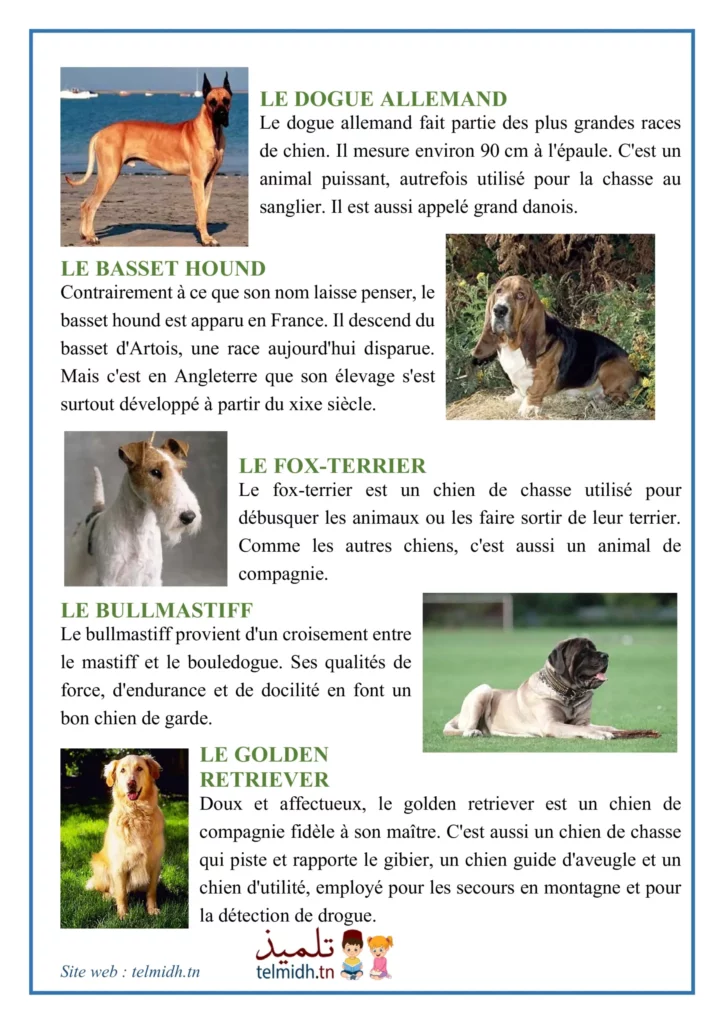 LE DOGUE ALLEMAND
Le dogue allemand fait partie des plus grandes races de chien. Il mesure environ 90 cm à l'épaule. C'est un animal puissant, autrefois utilisé pour la chasse au sanglier. Il est aussi appelé grand danois.

LE BASSET HOUND
Contrairement à ce que son nom laisse penser, le basset hound est apparu en France. Il descend du basset d'Artois, une race aujourd'hui disparue. Mais c'est en Angleterre que son élevage s'est surtout développé à partir du xixe siècle.

LE FOX-TERRIER
Le fox-terrier est un chien de chasse utilisé pour débusquer les animaux ou les faire sortir de leur terrier. Comme les autres chiens, c'est aussi un animal de compagnie.

LE BULLMASTIFF
Le bullmastiff provient d'un croisement entre le mastiff et le bouledogue. Ses qualités de force, d'endurance et de docilité en font un bon chien de garde.

LE GOLDEN RETRIEVER
Doux et affectueux, le golden retriever est un chien de compagnie fidèle à son maître. C'est aussi un chien de chasse qui piste et rapporte le gibier, un chien guide d'aveugle et un chien d'utilité, employé pour les secours en montagne et pour la détection de drogue.

Site web : telmidh.tn

تلميذ
telmidh.tn